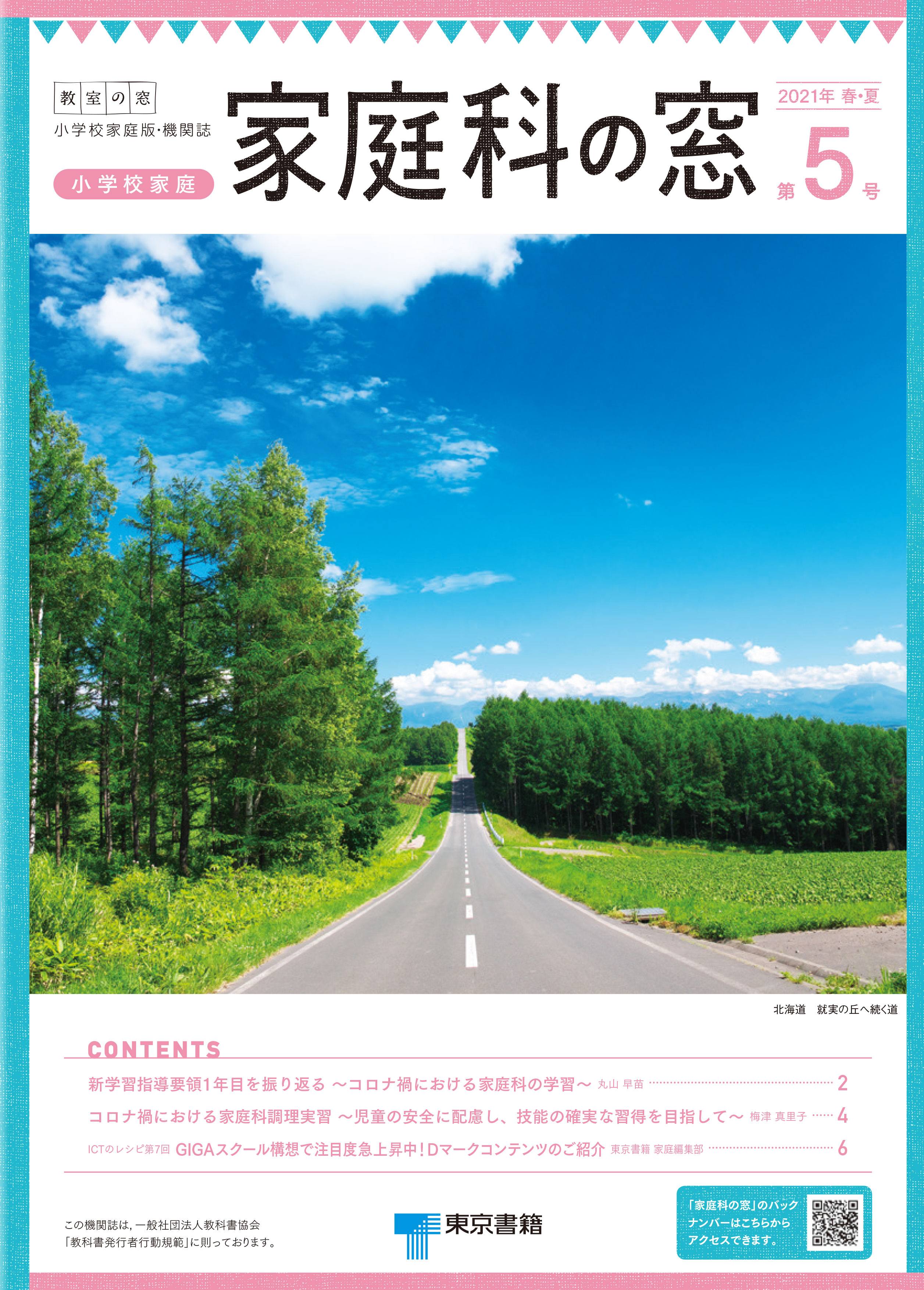 教室の窓
小学校家庭版・機関誌

小学校家庭

家庭科の窓

2021年 春・夏
第5号

北海道　就実の丘へ続く道

CONTENTS

新学習指導要領1年目を振り返る ～コロナ禍における家庭科の学習～ 丸山 早苗 2

コロナ禍における家庭科調理実習 ～児童の安全に配慮し、技能の確実な習得を目指して～ 梅津 真里子 4

ICTのレシピ第7回 GIGAスクール構想で注目度急上昇中！Dマークコンテンツのご紹介 東京書籍 家庭編集部 6

この機関誌は，一般社団法人教科書協会「教科書発行者行動規範」に則っております。

東京書籍

「家庭科の窓」のバックナンバーはこちらからアクセスできます。